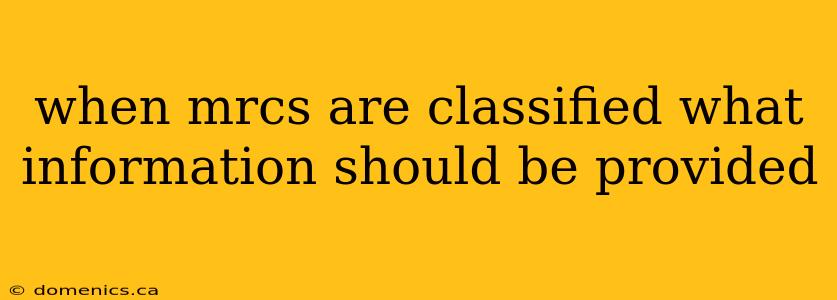 when mrcs are classified what information should be provided

© domenics.ca